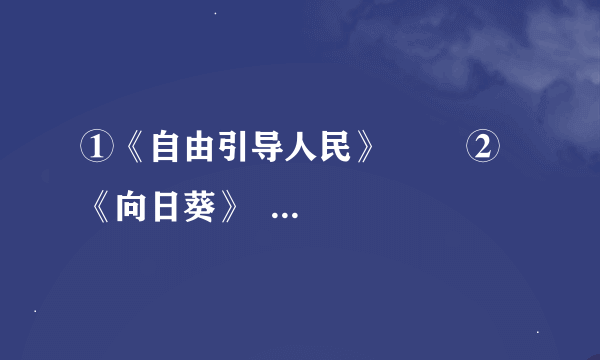 ①《自由引导人民》　　②《向日葵》 ...